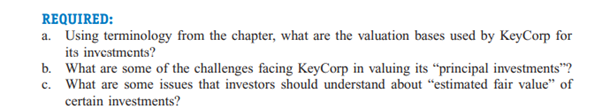 REQUIRED:

a. Using terminology from the chapter, what are the valuation bases used by KeyCorp for its investments?

b. What are some of the challenges facing KeyCorp in valuing its "principal investments"?

c. What are some issues that investors should understand about "estimated fair value" of certain investments?